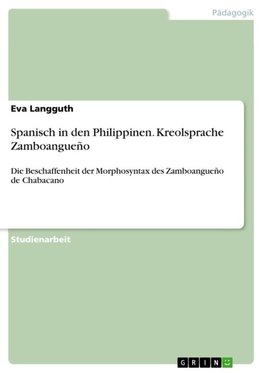 Pädagogik

Eva Langguth

Spanisch in den Philippinen. Kreolsprache Zamboangueño

Die Beschaffenheit der Morphosyntax des Zamboangueño de Chabacano

Studienarbeit

GRIN